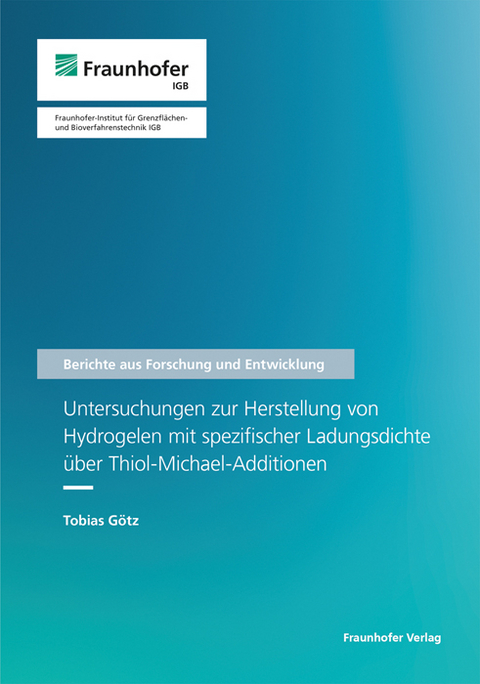 Fraunhofer
IGB

Fraunhofer-Institut für Grenzflächen- und Bioverfahrenstechnik IGB

Berichte aus Forschung und Entwicklung

Untersuchungen zur Herstellung von Hydrogelen mit spezifischer Ladungsdichte über Thiol-Michael-Additionen

Tobias Götz

Fraunhofer Verlag